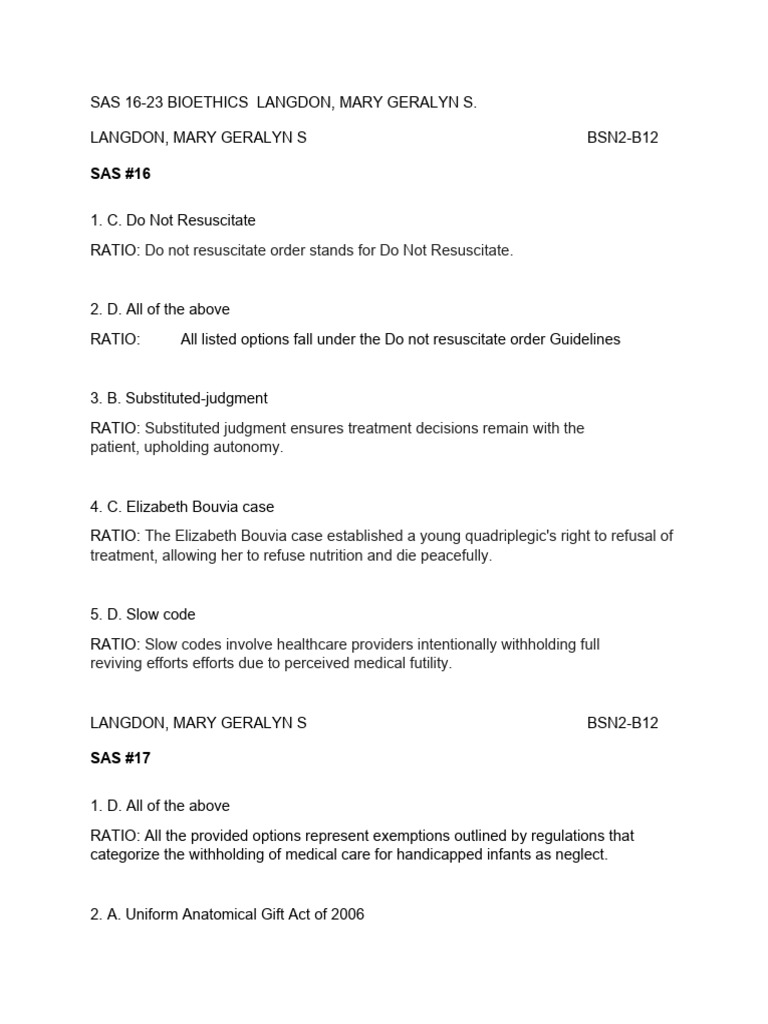 SAS 16-23 BIOETHICS LANGDON, MARY GERALYN S.

LANGDON, MARY GERALYN S BSN2-B12

SAS #16

1. C. Do Not Resuscitate

RATIO: Do not resuscitate order stands for Do Not Resuscitate.

2. D. All of the above

RATIO: All listed options fall under the Do not resuscitate order Guidelines

3. B. Substituted-judgment

RATIO: Substituted judgment ensures treatment decisions remain with the patient, upholding autonomy.

4. C. Elizabeth Bouvia case

RATIO: The Elizabeth Bouvia case established a young quadriplegic's right to refusal of treatment, allowing her to refuse nutrition and die peacefully.

5. D. Slow code

RATIO: Slow codes involve healthcare providers intentionally withholding full reviving efforts efforts due to perceived medical futility.

LANGDON, MARY GERALYN S BSN2-B12

SAS #17

1. D. All of the above

RATIO: All the provided options represent exemptions outlined by regulations that categorize the withholding of medical care for handicapped infants as neglect.

2. A. Uniform Anatomical Gift Act of 2006